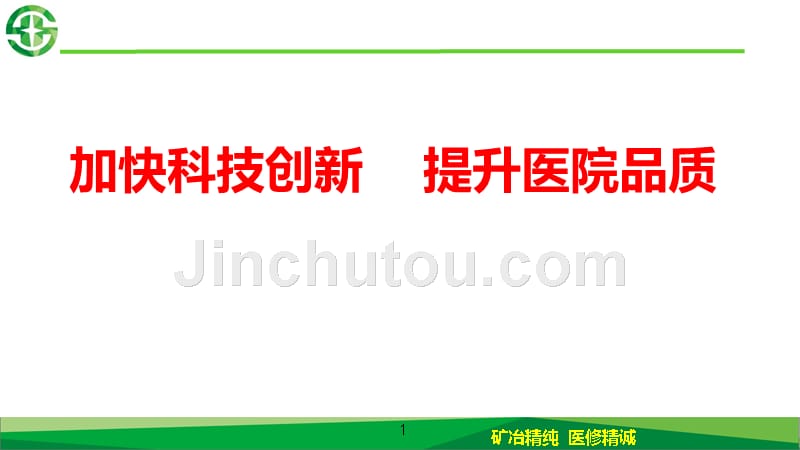 加快科技创新　提升医院品质

Jinchutou.com

1

矿冶精纯　医修精诚